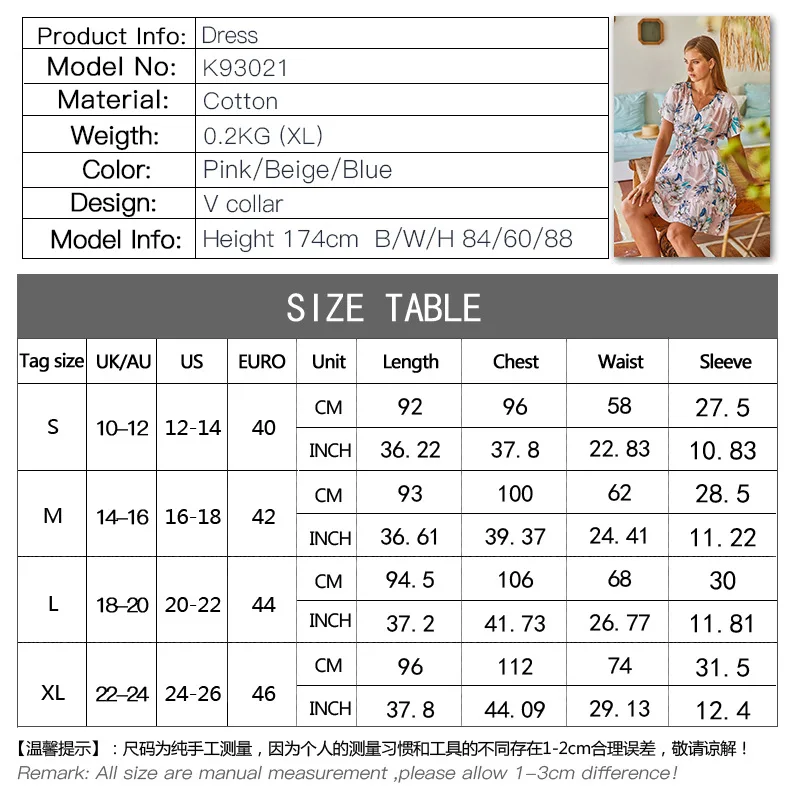 | Product Info: | Dress |
|---|---|
| Model No: | K93021 |
| Material: | Cotton |
| Weigth: | 0.2KG (XL) |
| Color: | Pink/Beige/Blue |
| Design: | V collar |
| Model Info: | Height 174cm B/W/H 84/60/88 |

SIZE TABLE

| Tag size | UK/AU | US | EURO | Unit | Length | Chest | Waist | Sleeve |
|---|---|---|---|---|---|---|---|---|
| S | 10–12 | 12-14 | 40 | CM | 92 | 96 | 58 | 27.5 |
| | | | | INCH | 36.22 | 37.8 | 22.83 | 10.83 |
| M | 14–16 | 16-18 | 42 | CM | 93 | 100 | 62 | 28.5 |
| | | | | INCH | 36.61 | 39.37 | 24.41 | 11.22 |
| L | 18–20 | 20-22 | 44 | CM | 94.5 | 106 | 68 | 30 |
| | | | | INCH | 37.2 | 41.73 | 26.77 | 11.81 |
| XL | 22–24 | 24-26 | 46 | CM | 96 | 112 | 74 | 31.5 |
| | | | | INCH | 37.8 | 44.09 | 29.13 | 12.4 |

【温馨提示】：尺码为纯手工测量，因为个人的测量习惯和工具的不同存在1-2cm合理误差，敬请谅解！
Remark: All size are manual measurement ,please allow 1–3cm difference!